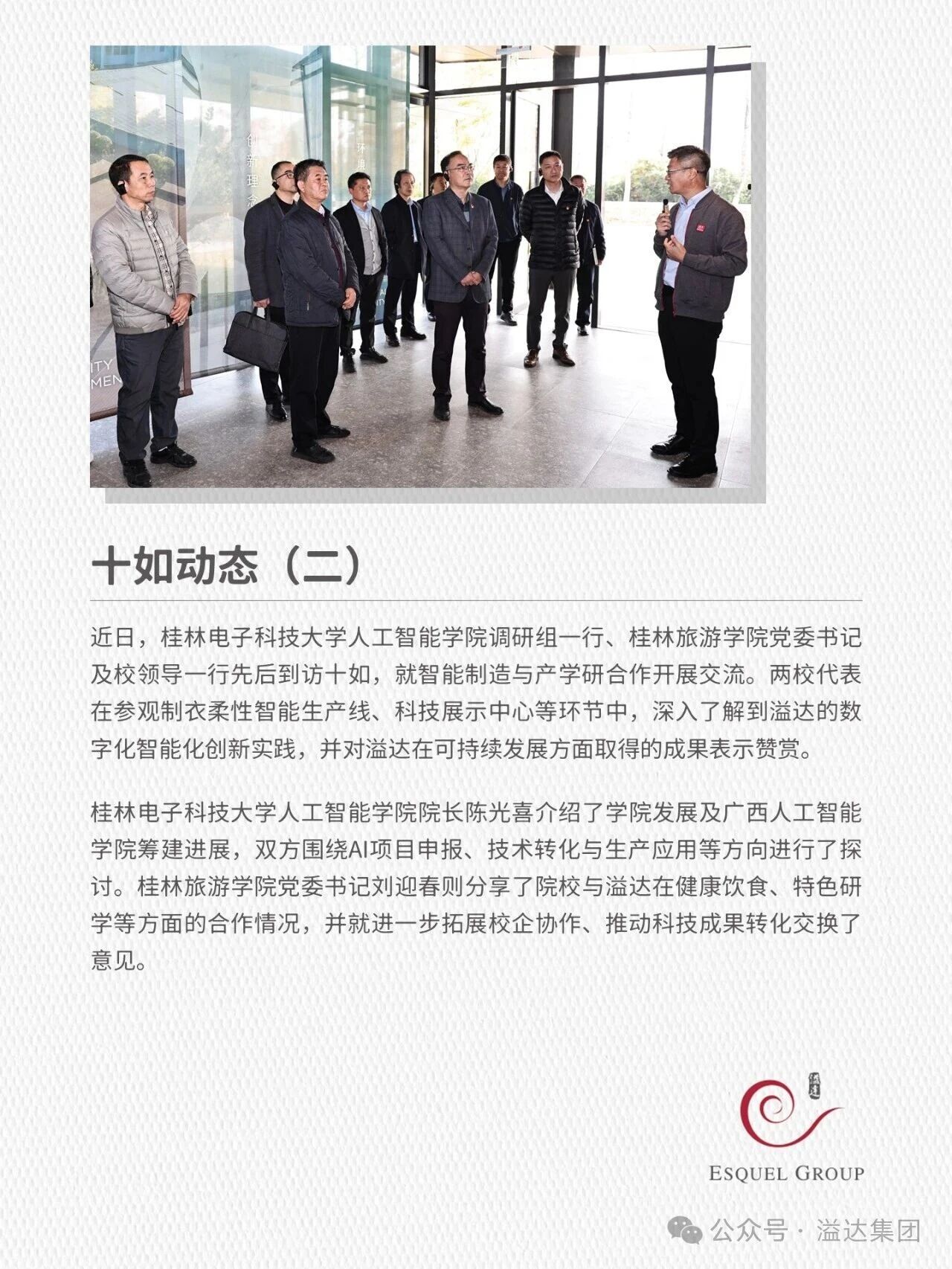 十如动态（二）

近日，桂林电子科技大学人工智能学院调研组一行、桂林旅游学院党委书记及校领导一行先后到访十如，就智能制造与产学研合作开展交流。两校代表在参观制衣柔性智能生产线、科技展示中心等环节中，深入了解到溢达的数字化智能化创新实践，并对溢达在可持续发展方面取得的成果表示赞赏。

桂林电子科技大学人工智能学院院长陈光喜介绍了学院发展及广西人工智能学院筹建进展，双方围绕AI项目申报、技术转化与生产应用等方向进行了探讨。桂林旅游学院党委书记刘迎春则分享了院校与溢达在健康饮食、特色研学等方面的合作情况，并就进一步拓展校企协作、推动科技成果转化交换了意见。

ESQUEL GROUP

公众号 · 溢达集团